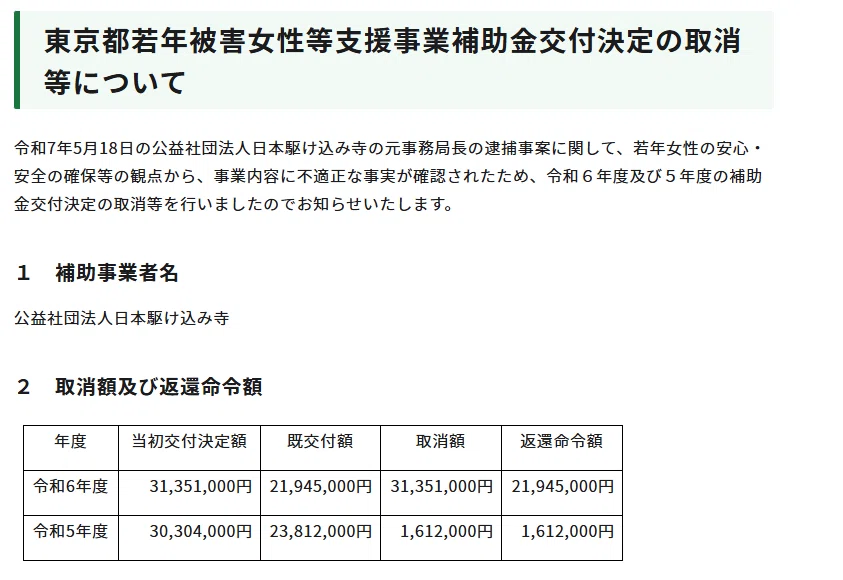 東京都若年被害女性等支援事業補助金交付決定の取消等について

令和7年5月18日の公益社団法人日本駆け込み寺の元事務局長の逮捕事案に関して、若年女性の安心・安全の確保等の観点から、事業内容に不適正な事実が確認されたため、令和６年度及び５年度の補助金交付決定の取消等を行いましたのでお知らせいたします。

１　補助事業者名

公益社団法人日本駆け込み寺

２　取消額及び返還命令額

| 年度 | 当初交付決定額 | 既交付額 | 取消額 | 返還命令額 |
|---|---|---|---|---|
| 令和6年度 | 31,351,000円 | 21,945,000円 | 31,351,000円 | 21,945,000円 |
| 令和5年度 | 30,304,000円 | 23,812,000円 | 1,612,000円 | 1,612,000円 |